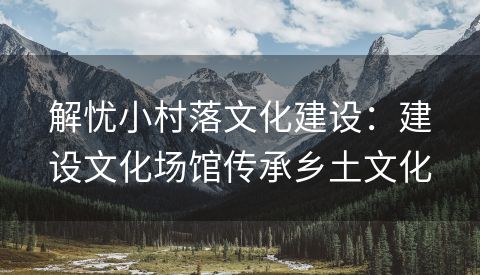 解忧小村落文化建设：建设文化场馆传承乡土文化